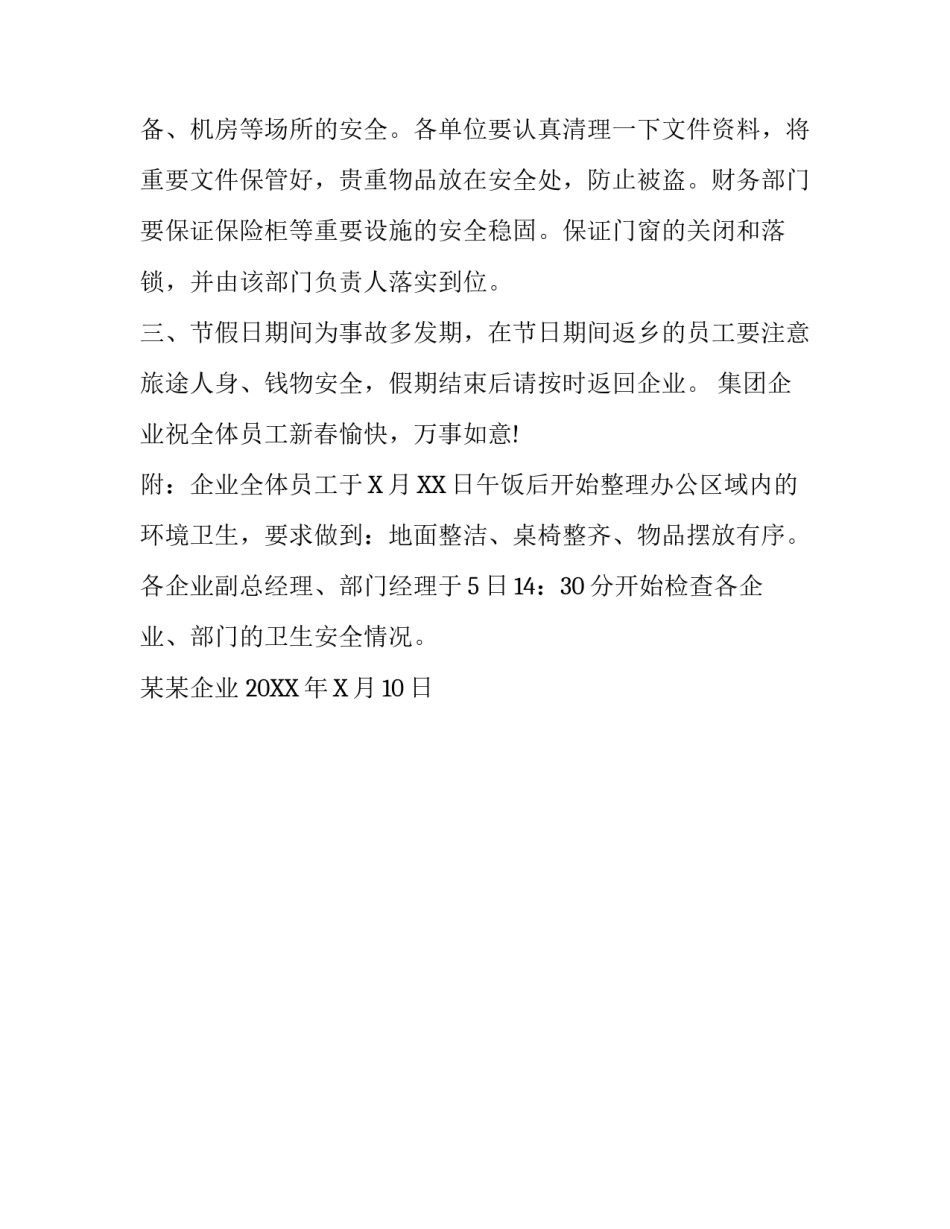 备、机房等场所的安全。各单位要认真清理一下文件资料，将重要文件保管好，贵重物品放在安全处，防止被盗。财务部门要保证保险柜等重要设施的安全稳固。保证门窗的关闭和落锁，并由该部门负责人落实到位。

三、节假日期间为事故多发期，在节日期间返乡的员工要注意旅途人身、钱物安全，假期结束后请按时返回企业。 集团企业祝全体员工新春愉快，万事如意!

附：企业全体员工于 X 月 XX 日午饭后开始整理办公区域内的环境卫生，要求做到：地面整洁、桌椅整齐、物品摆放有序。各企业副总经理、部门经理于 5 日 14：30 分开始检查各企业、部门的卫生安全情况。

某某企业 20XX 年 X 月 10 日